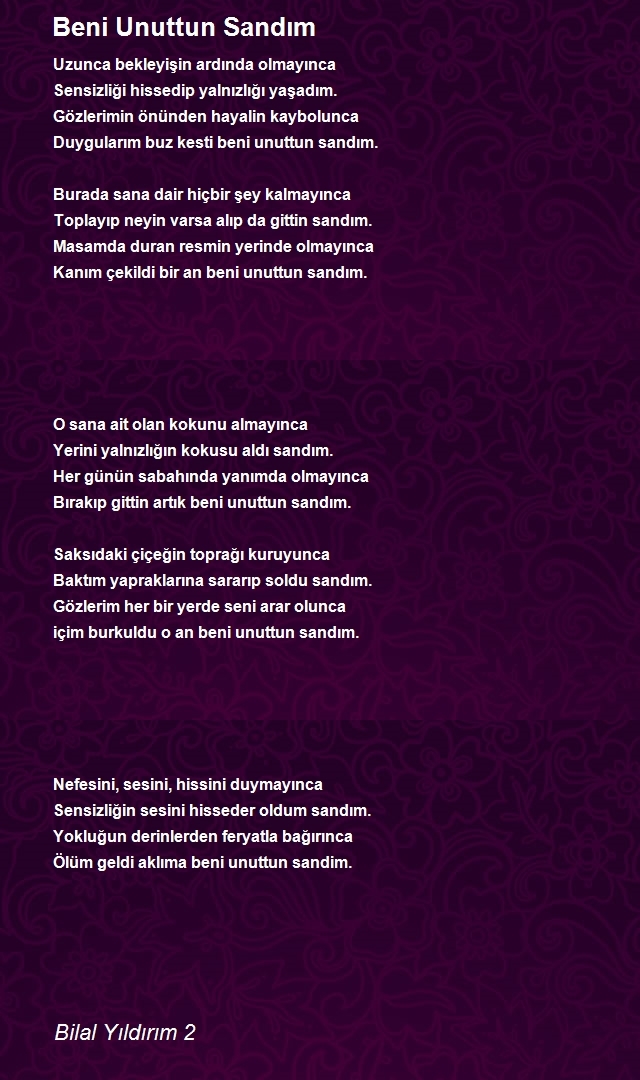 Beni Unuttun Sandım

Uzunca bekleyişin ardında olmayınca
Sensizliği hissedip yalnızlığı yaşadım.
Gözlerimin önünden hayalin kaybolunca
Duygularım buz kesti beni unuttun sandım.

Burada sana dair hiçbir şey kalmayınca
Toplayıp neyin varsa alıp da gittin sandım.
Masamda duran resmin yerinde olmayınca
Kanım çekildi bir an beni unuttun sandım.

O sana ait olan kokunu almayınca
Yerini yalnızlığın kokusu aldı sandım.
Her günün sabahında yanımda olmayınca
Bırakıp gittin artık beni unuttun sandım.

Saksıdaki çiçeğin toprağı kuruyunca
Baktım yapraklarına sararıp soldu sandım.
Gözlerim her bir yerde seni arar olunca
içim burkuldu o an beni unuttun sandım.

Nefesini, sesini, hissini duymayınca
Sensizliğin sesini hisseder oldum sandım.
Yokluğun derinlerden feryatla bağırınca
Ölüm geldi aklıma beni unuttun sandim.

Bilal Yıldırım 2